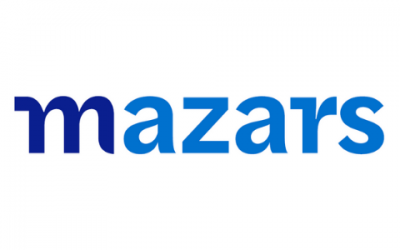 mazars